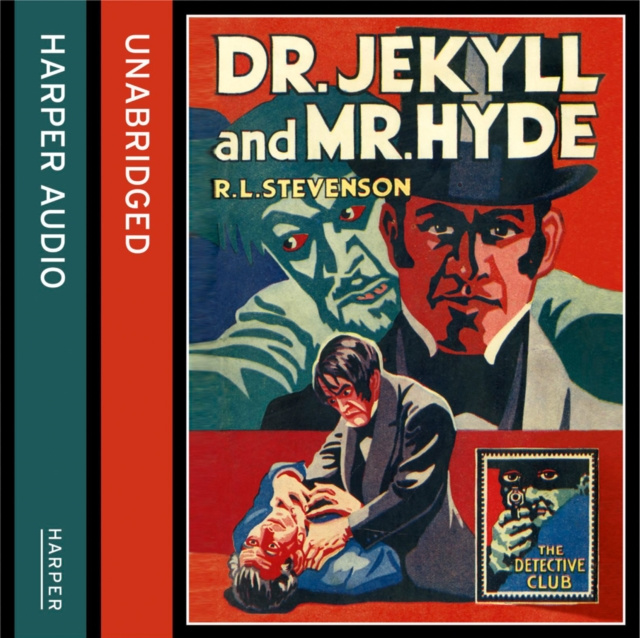 HARPER AUDIO

HARPER

UNABRIDGED

DR. JEKYLL and MR. HYDE

R.L. STEVENSON

THE DETECTIVE CLUB